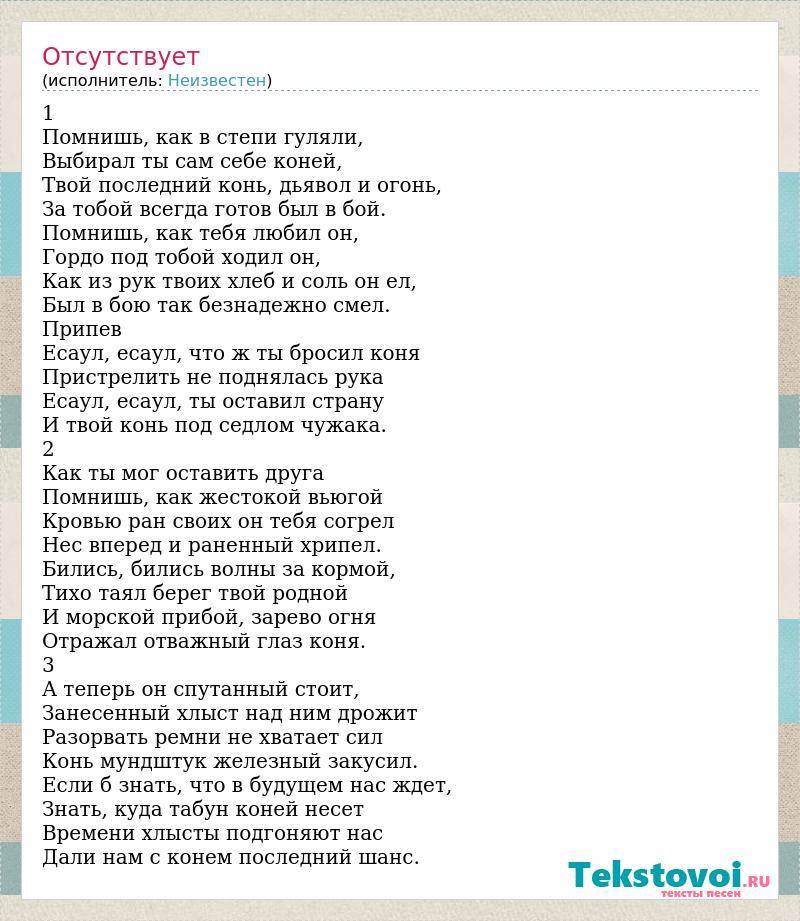 Отсутствует
(исполнитель: Неизвестен)

1
Помнишь, как в степи гуляли,
Выбирал ты сам себе коней,
Твой последний конь, дьявол и огонь,
За тобой всегда готов был в бой.
Помнишь, как тебя любил он,
Гордо под тобой ходил он,
Как из рук твоих хлеб и соль он ел,
Был в бою так безнадежно смел.
Припев
Есаул, есаул, что ж ты бросил коня
Пристрелить не поднялась рука
Есаул, есаул, ты оставил страну
И твой конь под седлом чужака.
2
Как ты мог оставить друга
Помнишь, как жестокой вьюгой
Кровью ран своих он тебя согрел
Нес вперед и раненный хрипел.
Бились, бились волны за кормой,
Тихо таял берег твой родной
И морской прибой, зарево огня
Отражал отважный глаз коня.
3
А теперь он спутанный стоит,
Занесенный хлыст над ним дрожит
Разорвать ремни не хватает сил
Конь мундштук железный закусил.
Если б знать, что в будущем нас ждет,
Знать, куда табун коней несет
Времени хлысты подгоняют нас
Дали нам с конем последний шанс.

Tekstovoi.RU
тексты песен